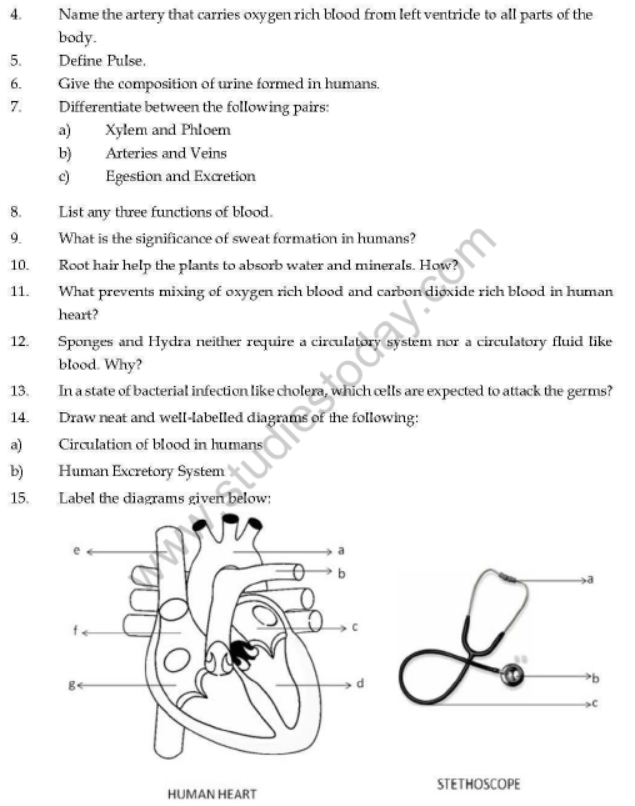 4. Name the artery that carries oxygen rich blood from left ventricle to all parts of the body.

5. Define Pulse.

6. Give the composition of urine formed in humans.

7. Differentiate between the following pairs:
a) Xylem and Phloem
b) Arteries and Veins
c) Egestion and Excretion

8. List any three functions of blood.

9. What is the significance of sweat formation in humans?

10. Root hair help the plants to absorb water and minerals. How?

11. What prevents mixing of oxygen rich blood and carbon dioxide rich blood in human heart?

12. Sponges and Hydra neither require a circulatory system nor a circulatory fluid like blood. Why?

13. In a state of bacterial infection like cholera, which cells are expected to attack the germs?

14. Draw neat and well-labelled diagrams of the following:
a) Circulation of blood in humans
b) Human Excretory System

15. Label the diagrams given below:

www.studiestoday.com

e
a
b
f
c
g
d

HUMAN HEART

a
b
c

STETHOSCOPE